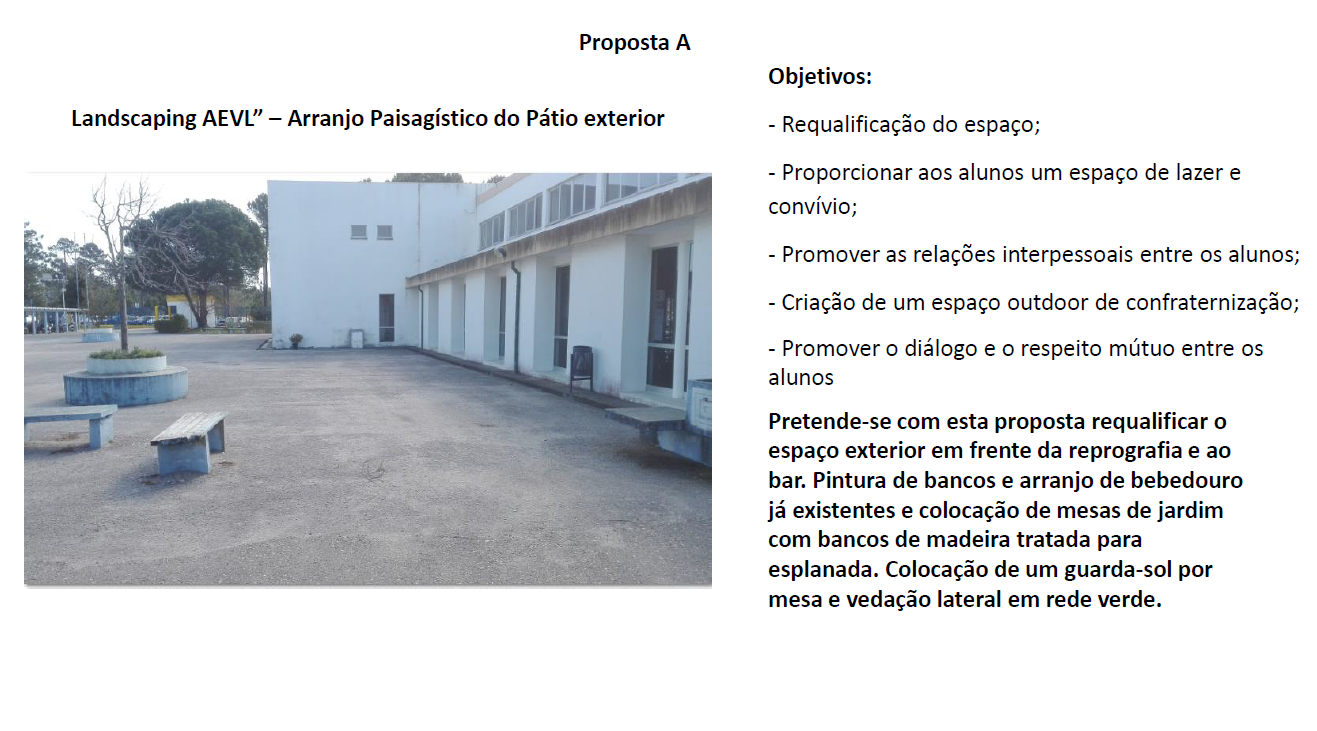 Proposta A

Landscaping AEVL" – Arranjo Paisagístico do Pátio exterior

Objetivos:

- Requalificação do espaço;

- Proporcionar aos alunos um espaço de lazer e convívio;

- Promover as relações interpessoais entre os alunos;

- Criação de um espaço outdoor de confraternização;

- Promover o diálogo e o respeito mútuo entre os alunos

Pretende-se com esta proposta requalificar o espaço exterior em frente da reprografia e ao bar. Pintura de bancos e arranjo de bebedouro já existentes e colocação de mesas de jardim com bancos de madeira tratada para esplanada. Colocação de um guarda-sol por mesa e vedação lateral em rede verde.